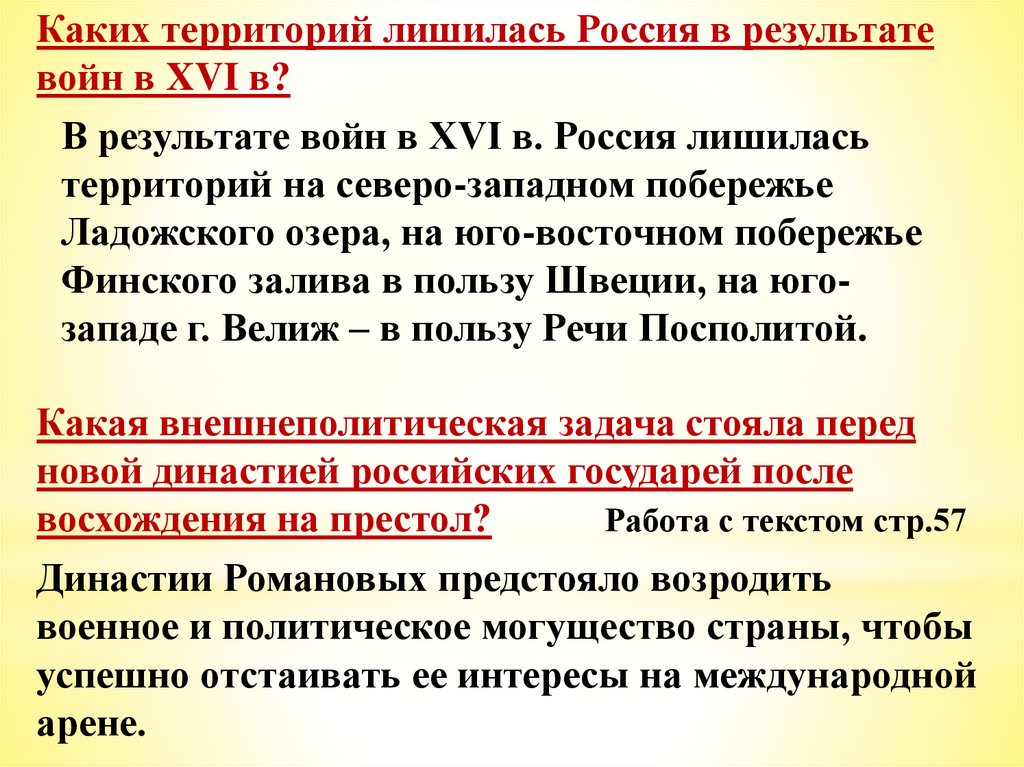 Каких территорий лишилась Россия в результате войн в XVI в?

В результате войн в XVI в. Россия лишилась территорий на северо-западном побережье Ладожского озера, на юго-восточном побережье Финского залива в пользу Швеции, на юго-западе г. Велиж – в пользу Речи Посполитой.

Какая внешнеполитическая задача стояла перед новой династией российских государей после восхождения на престол? Работа с текстом стр.57

Династии Романовых предстояло возродить военное и политическое могущество страны, чтобы успешно отстаивать ее интересы на международной арене.